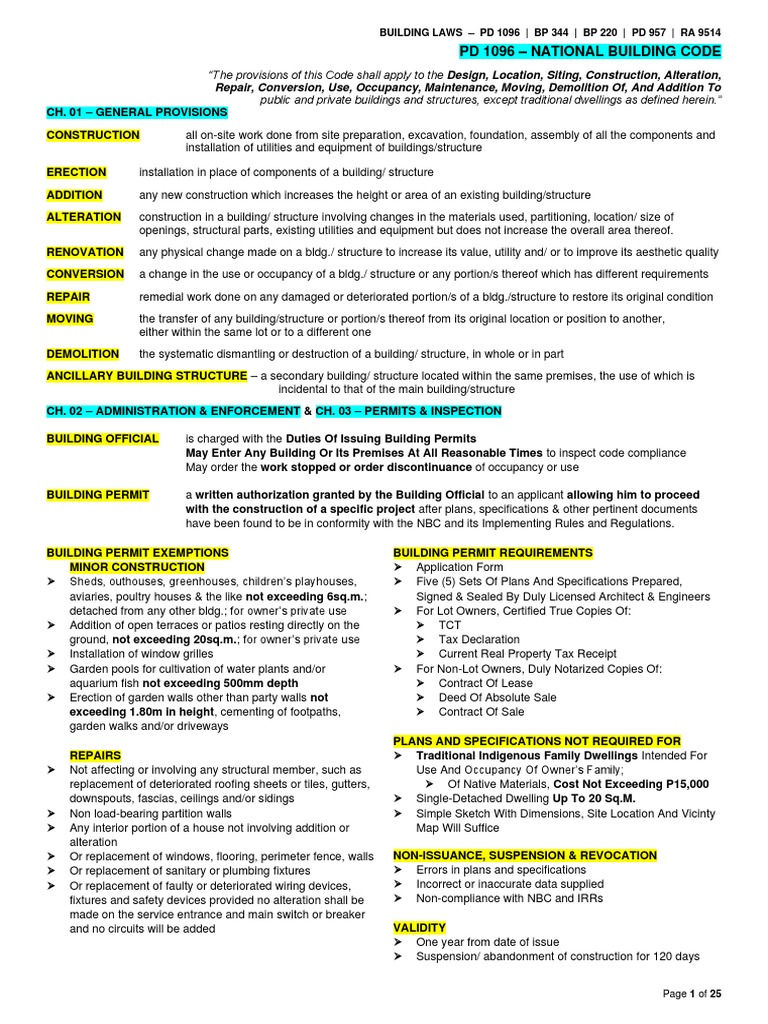 BUILDING LAWS – PD 1096 | BP 344 | BP 220 | PD 957 | RA 9514

PD 1096 – NATIONAL BUILDING CODE

"The provisions of this Code shall apply to the Design, Location, Siting, Construction, Alteration, Repair, Conversion, Use, Occupancy, Maintenance, Moving, Demolition Of, And Addition To public and private buildings and structures, except traditional dwellings as defined herein."

CH. 01 – GENERAL PROVISIONS

CONSTRUCTION all on-site work done from site preparation, excavation, foundation, assembly of all the components and installation of utilities and equipment of buildings/structure

ERECTION installation in place of components of a building/ structure

ADDITION any new construction which increases the height or area of an existing building/structure

ALTERATION construction in a building/ structure involving changes in the materials used, partitioning, location/ size of openings, structural parts, existing utilities and equipment but does not increase the overall area thereof.

RENOVATION any physical change made on a bldg./ structure to increase its value, utility and/ or to improve its aesthetic quality

CONVERSION a change in the use or occupancy of a bldg./ structure or any portion/s thereof which has different requirements

REPAIR remedial work done on any damaged or deteriorated portion/s of a bldg./structure to restore its original condition

MOVING the transfer of any building/structure or portion/s thereof from its original location or position to another, either within the same lot or to a different one

DEMOLITION the systematic dismantling or destruction of a building/ structure, in whole or in part

ANCILLARY BUILDING STRUCTURE – a secondary building/ structure located within the same premises, the use of which is incidental to that of the main building/structure

CH. 02 – ADMINISTRATION & ENFORCEMENT & CH. 03 – PERMITS & INSPECTION

BUILDING OFFICIAL is charged with the Duties Of Issuing Building Permits
May Enter Any Building Or Its Premises At All Reasonable Times to inspect code compliance
May order the work stopped or order discontinuance of occupancy or use

BUILDING PERMIT a written authorization granted by the Building Official to an applicant allowing him to proceed with the construction of a specific project after plans, specifications & other pertinent documents have been found to be in conformity with the NBC and its Implementing Rules and Regulations.

BUILDING PERMIT EXEMPTIONS
MINOR CONSTRUCTION
➤ Sheds, outhouses, greenhouses, children's playhouses, aviaries, poultry houses & the like not exceeding 6sq.m.; detached from any other bldg.; for owner's private use
➤ Addition of open terraces or patios resting directly on the ground, not exceeding 20sq.m.; for owner's private use
➤ Installation of window grilles
➤ Garden pools for cultivation of water plants and/or aquarium fish not exceeding 500mm depth
➤ Erection of garden walls other than party walls not exceeding 1.80m in height, cementing of footpaths, garden walks and/or driveways

REPAIRS
➤ Not affecting or involving any structural member, such as replacement of deteriorated roofing sheets or tiles, gutters, downspouts, fascias, ceilings and/or sidings
➤ Non load-bearing partition walls
➤ Any interior portion of a house not involving addition or alteration
➤ Or replacement of windows, flooring, perimeter fence, walls
➤ Or replacement of sanitary or plumbing fixtures
➤ Or replacement of faulty or deteriorated wiring devices, fixtures and safety devices provided no alteration shall be made on the service entrance and main switch or breaker and no circuits will be added

BUILDING PERMIT REQUIREMENTS
➤ Application Form
➤ Five (5) Sets Of Plans And Specifications Prepared, Signed & Sealed By Duly Licensed Architect & Engineers
➤ For Lot Owners, Certified True Copies Of:
➤ TCT
➤ Tax Declaration
➤ Current Real Property Tax Receipt
➤ For Non-Lot Owners, Duly Notarized Copies Of:
➤ Contract Of Lease
➤ Deed Of Absolute Sale
➤ Contract Of Sale

PLANS AND SPECIFICATIONS NOT REQUIRED FOR
➤ Traditional Indigenous Family Dwellings Intended For Use And Occupancy Of Owner's Family;
➤ Of Native Materials, Cost Not Exceeding P15,000
➤ Single-Detached Dwelling Up To 20 Sq.M.
➤ Simple Sketch With Dimensions, Site Location And Vicinty Map Will Suffice

NON-ISSUANCE, SUSPENSION & REVOCATION
➤ Errors in plans and specifications
➤ Incorrect or inaccurate data supplied
➤ Non-compliance with NBC and IRRs

VALIDITY
➤ One year from date of issue
➤ Suspension/ abandonment of construction for 120 days

Page 1 of 25